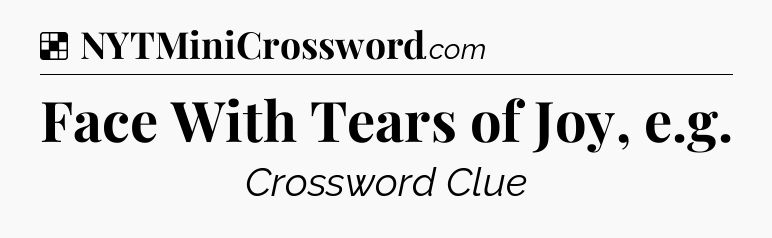 NYTMiniCrossword.com

Face With Tears of Joy, e.g.

Crossword Clue